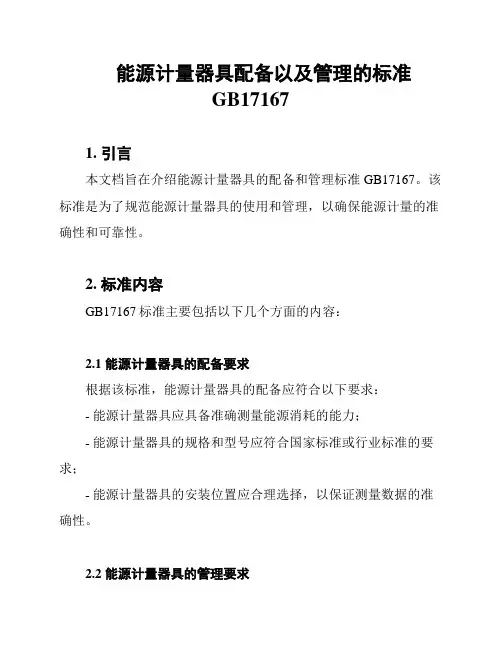 能源计量器具配备以及管理的标准 GB17167

1. 引言

本文档旨在介绍能源计量器具的配备和管理标准 GB17167。该标准是为了规范能源计量器具的使用和管理，以确保能源计量的准确性和可靠性。

2. 标准内容

GB17167 标准主要包括以下几个方面的内容：

2.1 能源计量器具的配备要求

根据该标准，能源计量器具的配备应符合以下要求：

- 能源计量器具应具备准确测量能源消耗的能力；

- 能源计量器具的规格和型号应符合国家标准或行业标准的要求；

- 能源计量器具的安装位置应合理选择，以保证测量数据的准确性。

2.2 能源计量器具的管理要求